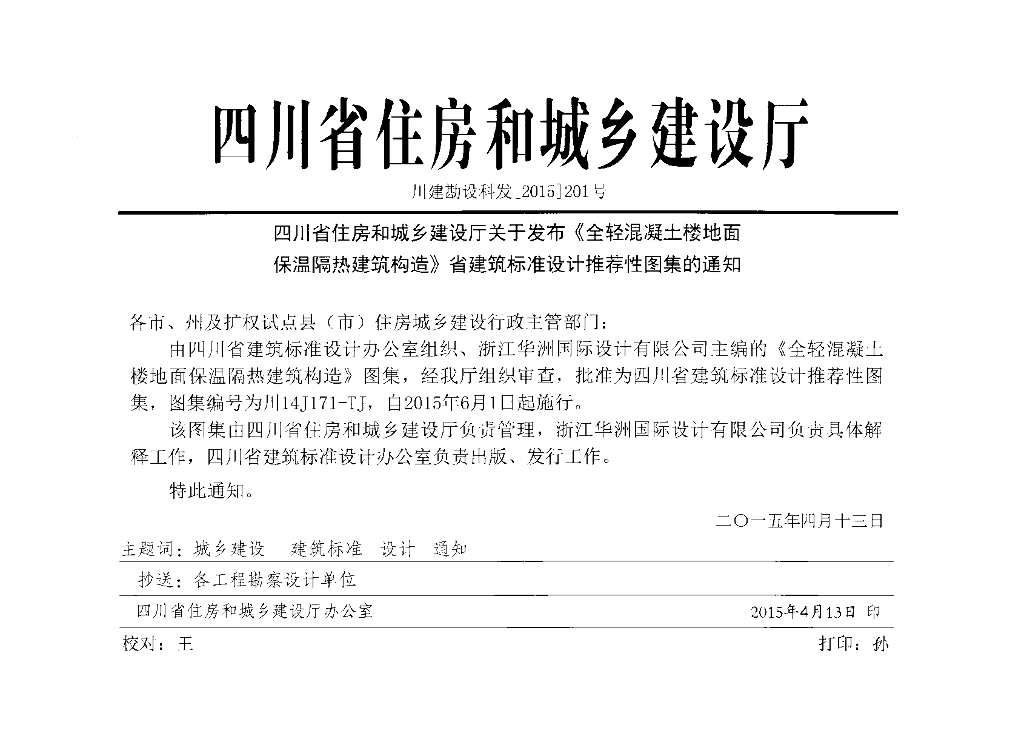 四川省住房和城乡建设厅

川建勘设科发[2015]201号

四川省住房和城乡建设厅关于发布《全轻混凝土楼地面保温隔热建筑构造》省建筑标准设计推荐性图集的通知

各市、州及扩权试点县（市）住房城乡建设行政主管部门：

由四川省建筑标准设计办公室组织、浙江华洲国际设计有限公司主编的《全轻混凝土楼地面保温隔热建筑构造》图集，经我厅组织审查，批准为四川省建筑标准设计推荐性图集，图集编号为川14J171-TJ，自2015年6月1日起施行。

该图集由四川省住房和城乡建设厅负责管理，浙江华洲国际设计有限公司负责具体解释工作，四川省建筑标准设计办公室负责出版、发行工作。

特此通知。

二〇一五年四月十三日

主题词：城乡建设　建筑标准　设计　通知

抄送：各工程勘察设计单位

四川省住房和城乡建设厅办公室　2015年4月13日 印

校对：王　打印：孙